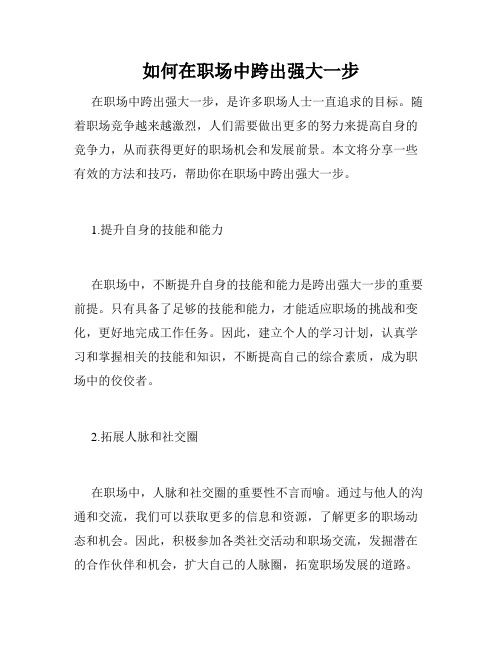 如何在职场中跨出强大一步

在职场中跨出强大一步，是许多职场人士一直追求的目标。随着职场竞争越来越激烈，人们需要做出更多的努力来提高自身的竞争力，从而获得更好的职场机会和发展前景。本文将分享一些有效的方法和技巧，帮助你在职场中跨出强大一步。

1.提升自身的技能和能力

在职场中，不断提升自身的技能和能力是跨出强大一步的重要前提。只有具备了足够的技能和能力，才能适应职场的挑战和变化，更好地完成工作任务。因此，建立个人的学习计划，认真学习和掌握相关的技能和知识，不断提高自己的综合素质，成为职场中的佼佼者。

2.拓展人脉和社交圈

在职场中，人脉和社交圈的重要性不言而喻。通过与他人的沟通和交流，我们可以获取更多的信息和资源，了解更多的职场动态和机会。因此，积极参加各类社交活动和职场交流，发掘潜在的合作伙伴和机会，扩大自己的人脉圈，拓宽职场发展的道路。